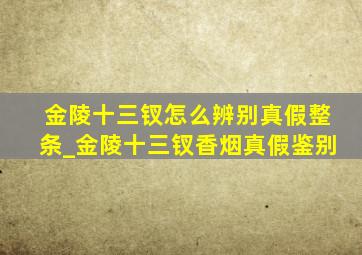 金陵十三钗怎么辨别真假整条_金陵十三钗香烟真假鉴别